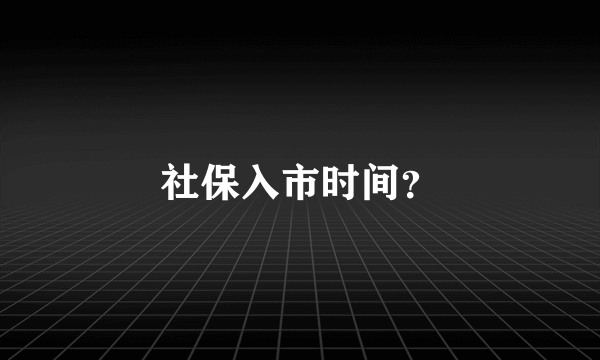 社保入市时间?